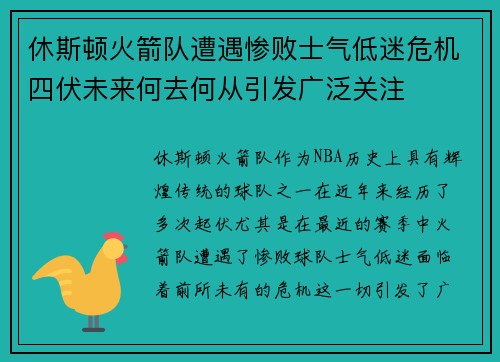 休斯顿火箭队遭遇惨败士气低迷危机四伏未来何去何从引发广泛关注

休斯顿火箭队作为NBA历史上具有辉煌传统的球队之一在近年来经历了多次起伏尤其是在最近的赛季中火箭队遭遇了惨败球队士气低迷面临着前所未有的危机这一切引发了广